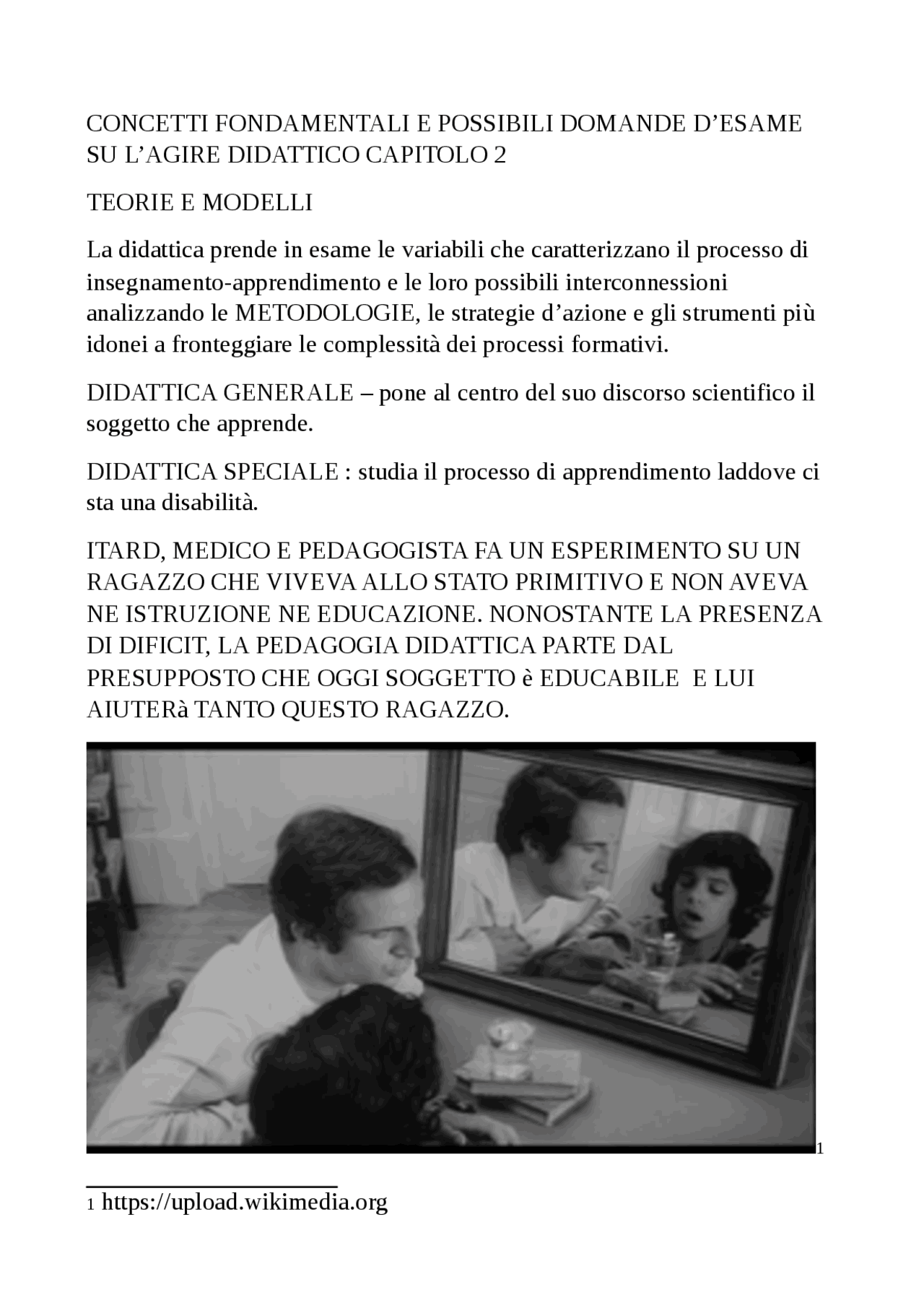 CONCETTI FONDAMENTALI E POSSIBILI DOMANDE D’ESAME SU L’AGIRE DIDATTICO CAPITOLO 2

TEORIE E MODELLI

La didattica prende in esame le variabili che caratterizzano il processo di insegnamento-apprendimento e le loro possibili interconnessioni analizzando le METODOLOGIE, le strategie d’azione e gli strumenti più idonei a fronteggiare le complessità dei processi formativi.

DIDATTICA GENERALE – pone al centro del suo discorso scientifico il soggetto che apprende.

DIDATTICA SPECIALE : studia il processo di apprendimento laddove ci sta una disabilità.

ITARD, MEDICO E PEDAGOGISTA FA UN ESPERIMENTO SU UN RAGAZZO CHE VIVEVA ALLO STATO PRIMITIVO E NON AVEVA NE ISTRUZIONE NE EDUCAZIONE. NONOSTANTE LA PRESENZA DI DIFICIT, LA PEDAGOGIA DIDATTICA PARTE DAL PRESUPPOSTO CHE OGGI SOGGETTO è EDUCABILE E LUI AIUTERà TANTO QUESTO RAGAZZO.

1

1 https://upload.wikimedia.org